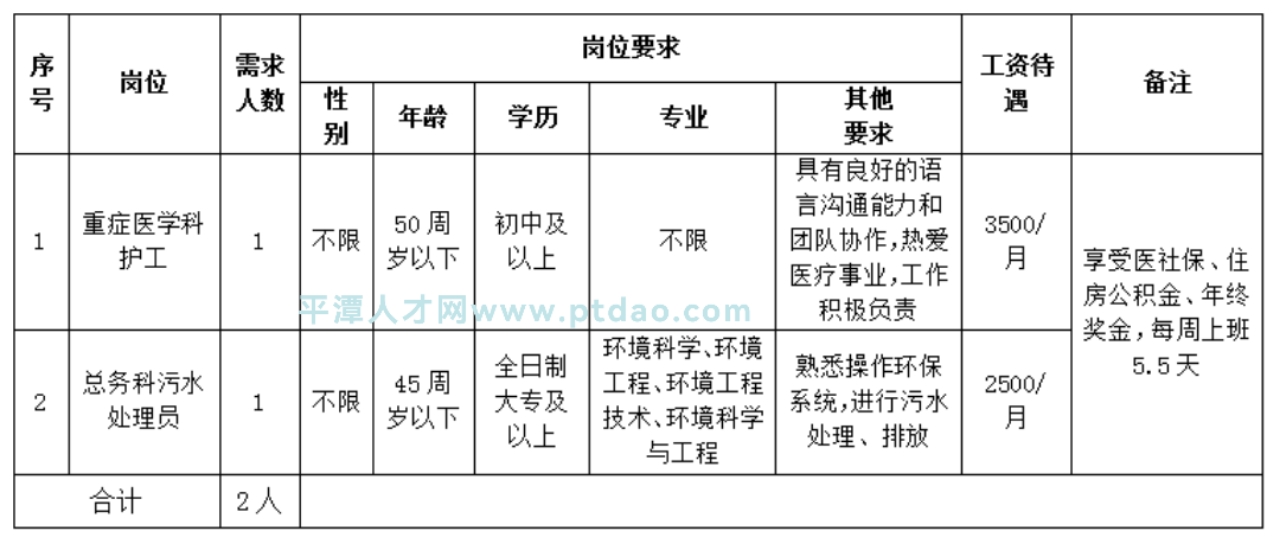 | 序号 | 岗位 | 需求人数 | 岗位要求 |  |  |  |  | 工资待遇 | 备注 |
|---|---|---|---|---|---|---|---|---|---|
|  |  |  | 性别 | 年龄 | 学历 | 专业 | 其他要求 |  |  |
| 1 | 重症医学科护工 | 1 | 不限 | 50周岁以下 | 初中及以上 | 不限 | 具有良好的语言沟通能力和团队协作,热爱医疗事业,工作积极负责 | 3500/月 | 享受医社保、住房公积金、年终奖金,每周上班5.5天 |
| 2 | 总务科污水处理员 | 1 | 不限 | 45周岁以下 | 全日制大专及以上 | 环境科学、环境工程、环境工程技术、环境科学与工程 | 熟悉操作环保系统,进行污水处理、排放 | 2500/月 |  |
| 合计 |  | 2人 |  |  |  |  |  |  |  |

平潭人才网www.ptdao.com